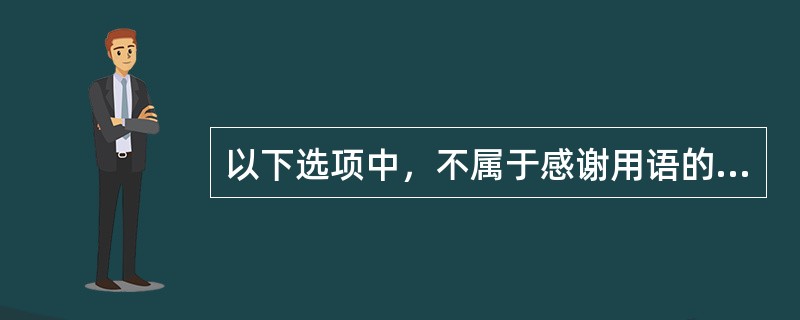 以下选项中，不属于感谢用语的...